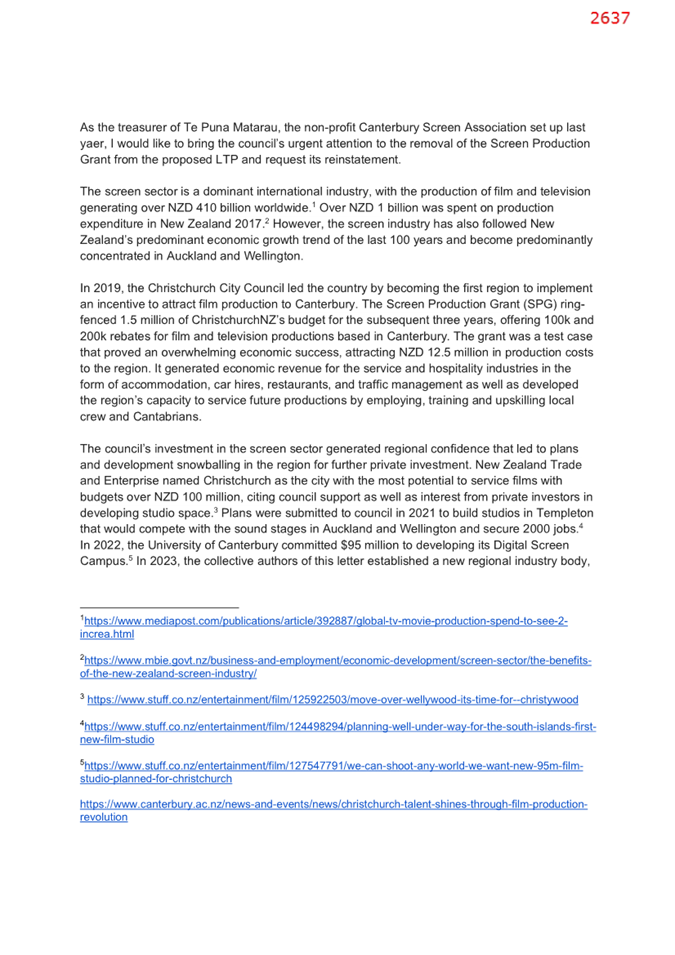 2637

As the treasurer of Te Puna Matarau, the non-profit Canterbury Screen Association set up last yaer, I would like to bring the council's urgent attention to the removal of the Screen Production Grant from the proposed LTP and request its reinstatement.

The screen sector is a dominant international industry, with the production of film and television generating over NZD 410 billion worldwide.$^1$ Over NZD 1 billion was spent on production expenditure in New Zealand 2017.$^2$ However, the screen industry has also followed New Zealand's predominant economic growth trend of the last 100 years and become predominantly concentrated in Auckland and Wellington.

In 2019, the Christchurch City Council led the country by becoming the first region to implement an incentive to attract film production to Canterbury. The Screen Production Grant (SPG) ring-fenced 1.5 million of ChristchurchNZ's budget for the subsequent three years, offering 100k and 200k rebates for film and television productions based in Canterbury. The grant was a test case that proved an overwhelming economic success, attracting NZD 12.5 million in production costs to the region. It generated economic revenue for the service and hospitality industries in the form of accommodation, car hires, restaurants, and traffic management as well as developed the region's capacity to service future productions by employing, training and upskilling local crew and Cantabrians.

The council's investment in the screen sector generated regional confidence that led to plans and development snowballing in the region for further private investment. New Zealand Trade and Enterprise named Christchurch as the city with the most potential to service films with budgets over NZD 100 million, citing council support as well as interest from private investors in developing studio space.$^3$ Plans were submitted to council in 2021 to build studios in Templeton that would compete with the sound stages in Auckland and Wellington and secure 2000 jobs.$^4$ In 2022, the University of Canterbury committed \$95 million to developing its Digital Screen Campus.$^5$ In 2023, the collective authors of this letter established a new regional industry body,

$^1$https://www.mediapost.com/publications/article/392887/global-tv-movie-production-spend-to-see-2-increa.html

$^2$https://www.mbie.govt.nz/business-and-employment/economic-development/screen-sector/the-benefits-of-the-new-zealand-screen-industry/

$^3$ https://www.stuff.co.nz/entertainment/film/125922503/move-over-wellywood-its-time-for--christywood

$^4$https://www.stuff.co.nz/entertainment/film/124498294/planning-well-under-way-for-the-south-islands-first-new-film-studio

$^5$https://www.stuff.co.nz/entertainment/film/127547791/we-can-shoot-any-world-we-want-new-95m-film-studio-planned-for-christchurch

https://www.canterbury.ac.nz/news-and-events/news/christchurch-talent-shines-through-film-production-revolution